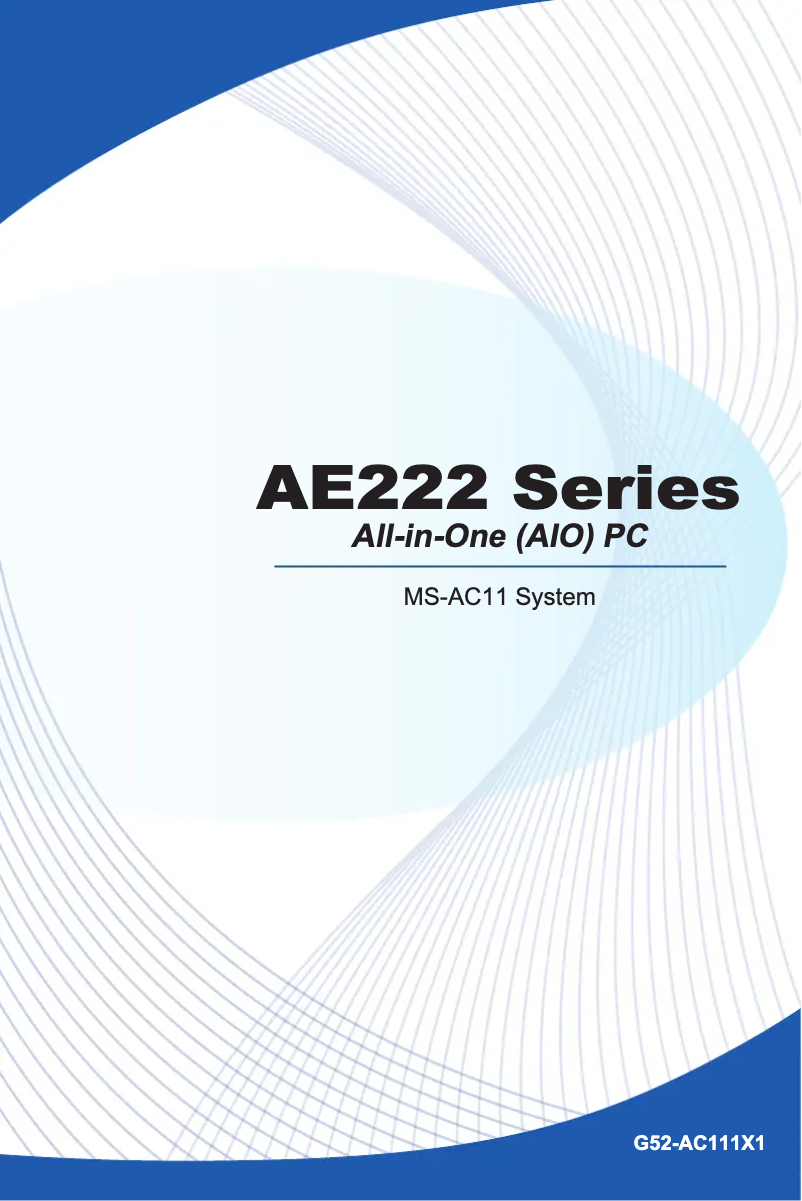 AE222 Series
All-in-One (AIO) PC

MS-AC11 System

G52-AC111X1